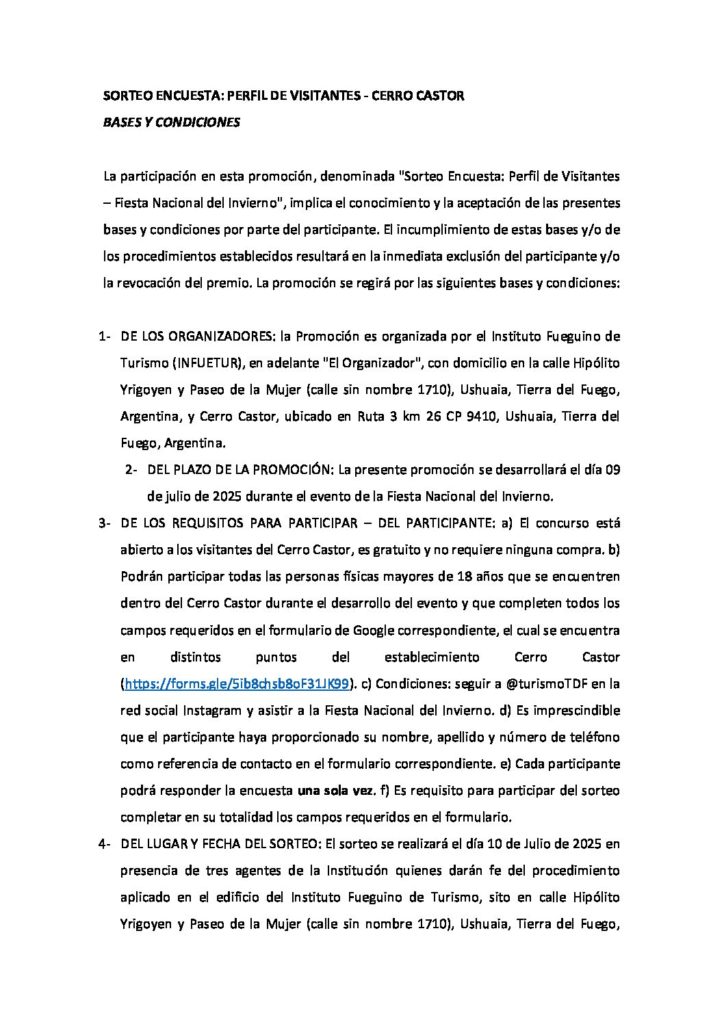 SORTEO ENCUESTA: PERFIL DE VISITANTES - CERRO CASTOR
BASES Y CONDICIONES

La participación en esta promoción, denominada "Sorteo Encuesta: Perfil de Visitantes – Fiesta Nacional del Invierno", implica el conocimiento y la aceptación de las presentes bases y condiciones por parte del participante. El incumplimiento de estas bases y/o de los procedimientos establecidos resultará en la inmediata exclusión del participante y/o la revocación del premio. La promoción se regirá por las siguientes bases y condiciones:

1- DE LOS ORGANIZADORES: la Promoción es organizada por el Instituto Fueguino de Turismo (INFUETUR), en adelante "El Organizador", con domicilio en la calle Hipólito Yrigoyen y Paseo de la Mujer (calle sin nombre 1710), Ushuaia, Tierra del Fuego, Argentina, y Cerro Castor, ubicado en Ruta 3 km 26 CP 9410, Ushuaia, Tierra del Fuego, Argentina.

2- DEL PLAZO DE LA PROMOCIÓN: La presente promoción se desarrollará el día 09 de julio de 2025 durante el evento de la Fiesta Nacional del Invierno.

3- DE LOS REQUISITOS PARA PARTICIPAR – DEL PARTICIPANTE: a) El concurso está abierto a los visitantes del Cerro Castor, es gratuito y no requiere ninguna compra. b) Podrán participar todas las personas físicas mayores de 18 años que se encuentren dentro del Cerro Castor durante el desarrollo del evento y que completen todos los campos requeridos en el formulario de Google correspondiente, el cual se encuentra en distintos puntos del establecimiento Cerro Castor (https://forms.gle/5ib8chsb8oF31JK99). c) Condiciones: seguir a @turismoTDF en la red social Instagram y asistir a la Fiesta Nacional del Invierno. d) Es imprescindible que el participante haya proporcionado su nombre, apellido y número de teléfono como referencia de contacto en el formulario correspondiente. e) Cada participante podrá responder la encuesta una sola vez. f) Es requisito para participar del sorteo completar en su totalidad los campos requeridos en el formulario.

4- DEL LUGAR Y FECHA DEL SORTEO: El sorteo se realizará el día 10 de Julio de 2025 en presencia de tres agentes de la Institución quienes darán fe del procedimiento aplicado en el edificio del Instituto Fueguino de Turismo, sito en calle Hipólito Yrigoyen y Paseo de la Mujer (calle sin nombre 1710), Ushuaia, Tierra del Fuego,